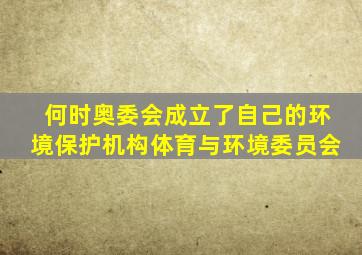 何时奥委会成立了自己的环境保护机构体育与环境委员会